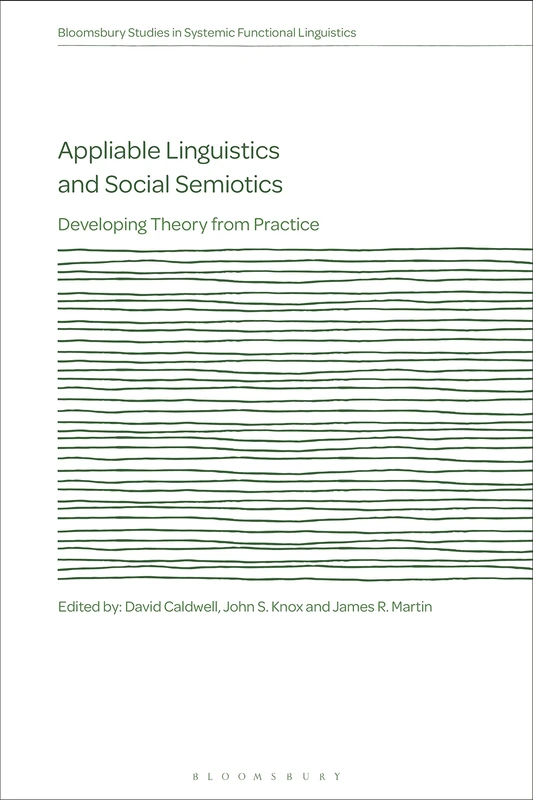 Bloomsbury Studies in Systemic Functional Linguistics

Appliable Linguistics and Social Semiotics

Developing Theory from Practice

Edited by: David Caldwell, John S. Knox and James R. Martin

BLOOMSBURY